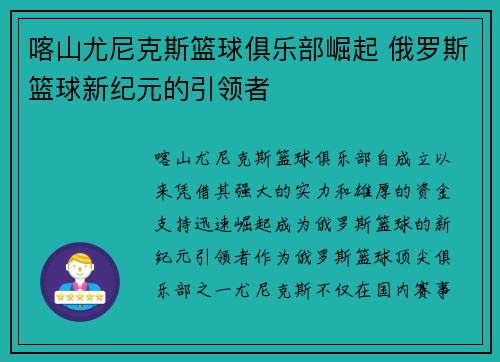 喀山尤尼克斯篮球俱乐部崛起 俄罗斯篮球新纪元的引领者

喀山尤尼克斯篮球俱乐部自成立以来凭借其强大的实力和雄厚的资金支持迅速崛起成为俄罗斯篮球的新纪元引领者作为俄罗斯篮球顶尖俱乐部之一尤尼克斯不仅在国内赛事